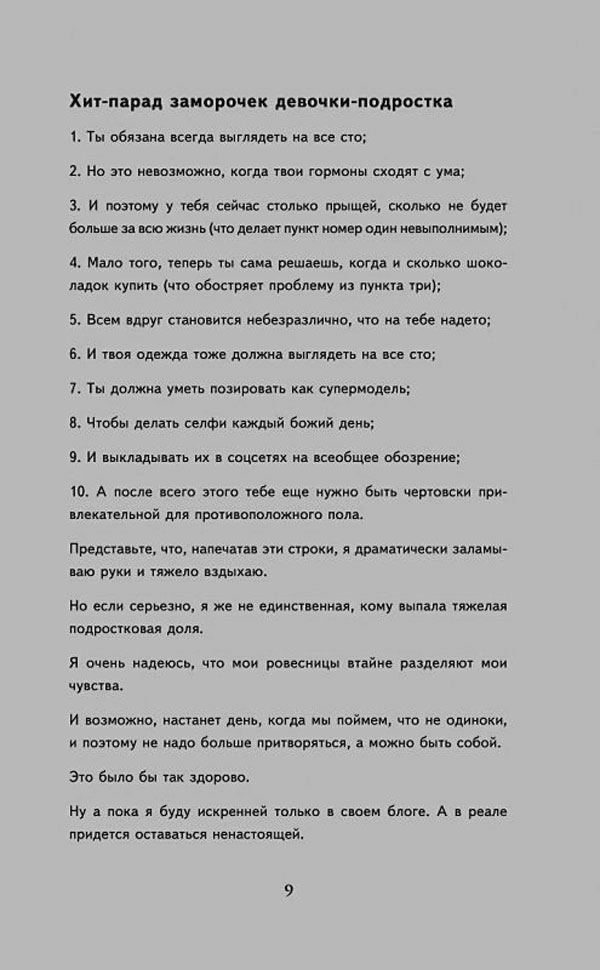 Хит-парад заморочек девочки-подростка

1. Ты обязана всегда выглядеть на все сто;

2. Но это невозможно, когда твои гормоны сходят с ума;

3. И поэтому у тебя сейчас столько прыщей, сколько не будет больше за всю жизнь (что делает пункт номер один невыполнимым);

4. Мало того, теперь ты сама решаешь, когда и сколько шоколадок купить (что обостряет проблему из пункта три);

5. Всем вдруг становится небезразлично, что на тебе надето;

6. И твоя одежда тоже должна выглядеть на все сто;

7. Ты должна уметь позировать как супермодель;

8. Чтобы делать селфи каждый божий день;

9. И выкладывать их в соцсетях на всеобщее обозрение;

10. А после всего этого тебе еще нужно быть чертовски привлекательной для противоположного пола.

Представьте, что, напечатав эти строки, я драматически заламываю руки и тяжело вздыхаю.

Но если серьезно, я же не единственная, кому выпала тяжелая подростковая доля.

Я очень надеюсь, что мои ровесницы втайне разделяют мои чувства.

И возможно, настанет день, когда мы поймем, что не одиноки, и поэтому не надо больше притворяться, а можно быть собой.

Это было бы так здорово.

Ну а пока я буду искренней только в своем блоге. А в реале придется оставаться ненастоящей.

9